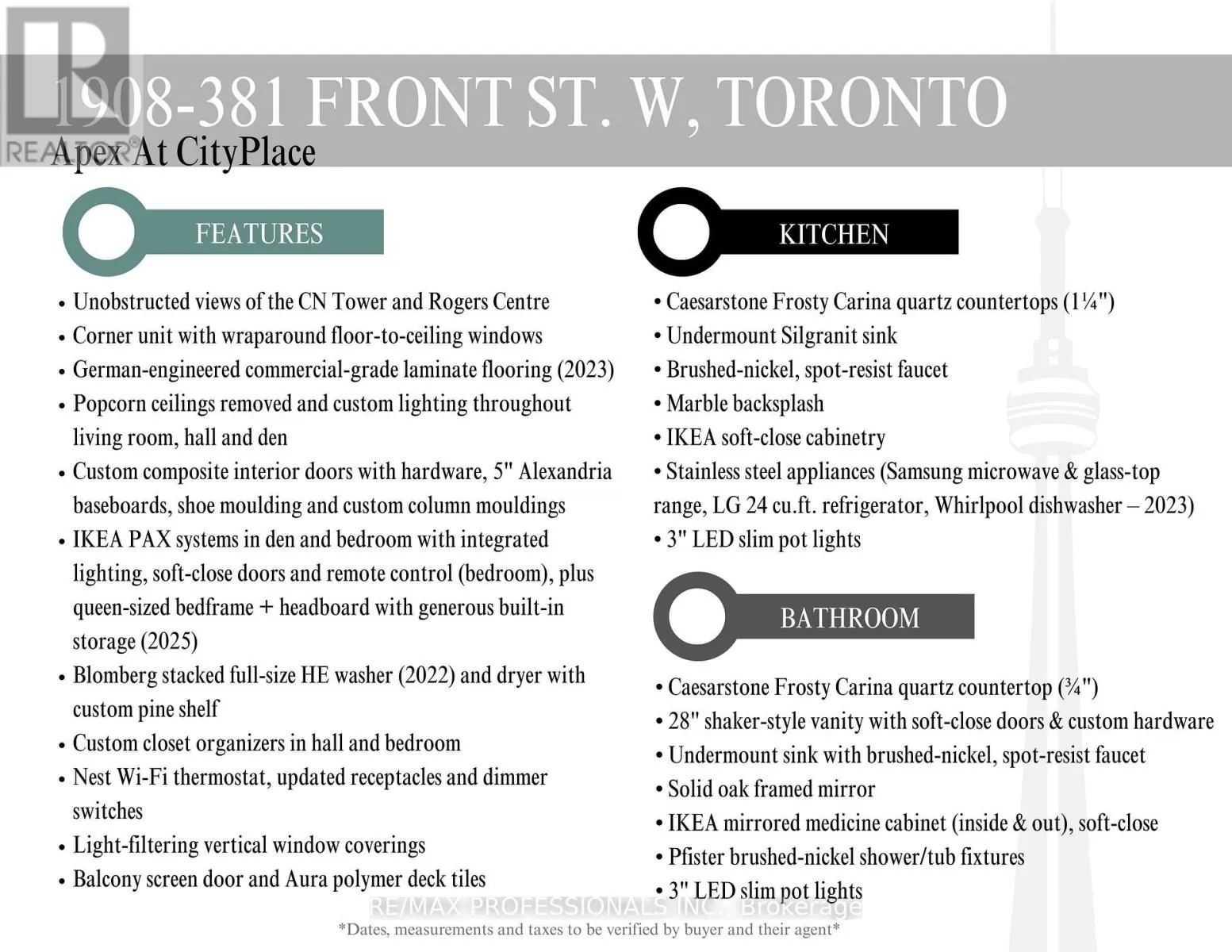 REALTOR®

1908-381 FRONT ST. W, TORONTO
Apex At CityPlace

FEATURES

• Unobstructed views of the CN Tower and Rogers Centre
• Corner unit with wraparound floor-to-ceiling windows
• German-engineered commercial-grade laminate flooring (2023)
• Popcorn ceilings removed and custom lighting throughout living room, hall and den
• Custom composite interior doors with hardware, 5" Alexandria baseboards, shoe moulding and custom column mouldings
• IKEA PAX systems in den and bedroom with integrated lighting, soft-close doors and remote control (bedroom), plus queen-sized bedframe + headboard with generous built-in storage (2025)
• Blomberg stacked full-size HE washer (2022) and dryer with custom pine shelf
• Custom closet organizers in hall and bedroom
• Nest Wi-Fi thermostat, updated receptacles and dimmer switches
• Light-filtering vertical window coverings
• Balcony screen door and Aura polymer deck tiles

KITCHEN

• Caesarstone Frosty Carina quartz countertops (1¼")
• Undermount Silgranit sink
• Brushed-nickel, spot-resist faucet
• Marble backsplash
• IKEA soft-close cabinetry
• Stainless steel appliances (Samsung microwave & glass-top range, LG 24 cu.ft. refrigerator, Whirlpool dishwasher – 2023)
• 3" LED slim pot lights

BATHROOM

• Caesarstone Frosty Carina quartz countertop (¾")
• 28" shaker-style vanity with soft-close doors & custom hardware
• Undermount sink with brushed-nickel, spot-resist faucet
• Solid oak framed mirror
• IKEA mirrored medicine cabinet (inside & out), soft-close
• Pfister brushed-nickel shower/tub fixtures
• 3" LED slim pot lights

RE/MAX PROFESSIONALS INC., Brokerage
*Dates, measurements and taxes to be verified by buyer and their agent*